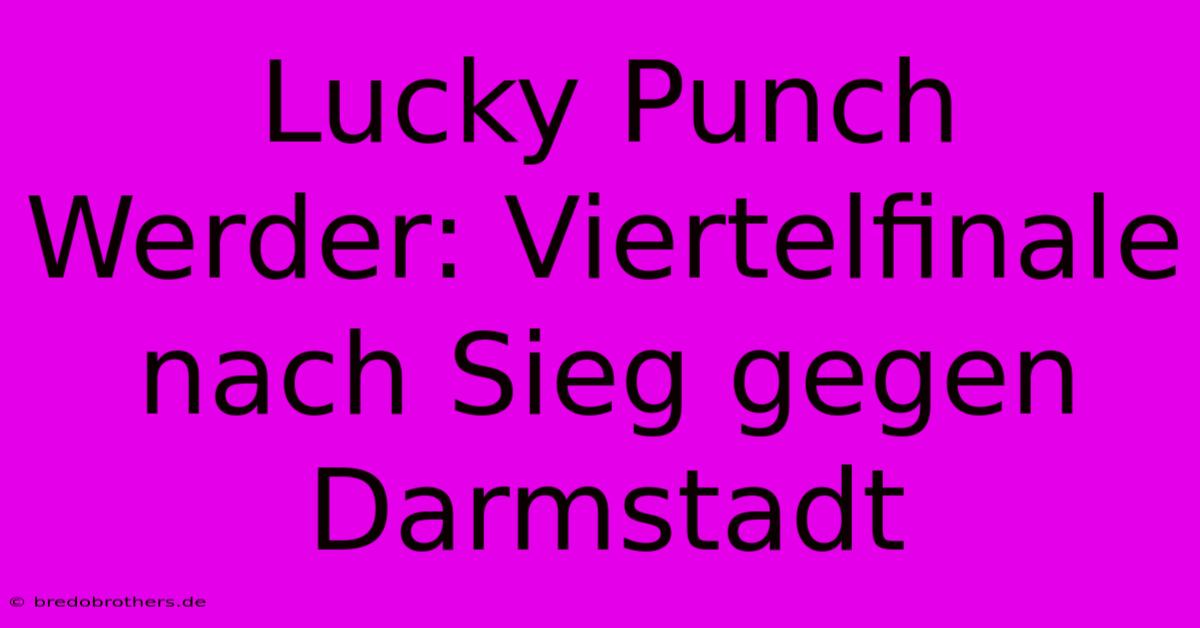 Lucky Punch Werder: Viertelfinale nach Sieg gegen Darmstadt

© bredobrothers.de